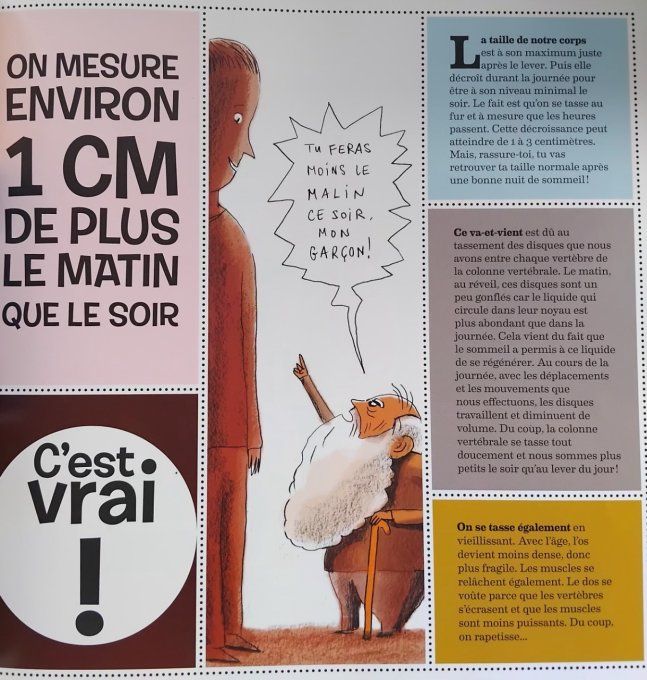 ON MESURE ENVIRON 1 CM DE PLUS LE MATIN QUE LE SOIR

C'est vrai !

TU FERAS MOINS LE MALIN CE SOIR, MON GARÇON !

La taille de notre corps est à son maximum juste après le lever. Puis elle décroît durant la journée pour être à son niveau minimal le soir. Le fait est qu'on se tasse au fur et à mesure que les heures passent. Cette décroissance peut atteindre de 1 à 3 centimètres. Mais, rassure-toi, tu vas retrouver ta taille normale après une bonne nuit de sommeil !

Ce va-et-vient est dû au tassement des disques que nous avons entre chaque vertèbre de la colonne vertébrale. Le matin, au réveil, ces disques sont un peu gonflés car le liquide qui circule dans leur noyau est plus abondant que dans la journée. Cela vient du fait que le sommeil a permis à ce liquide de se régénérer. Au cours de la journée, avec les déplacements et les mouvements que nous effectuons, les disques travaillent et diminuent de volume. Du coup, la colonne vertébrale se tasse tout doucement et nous sommes plus petits le soir qu'au lever du jour !

On se tasse également en vieillissant. Avec l'âge, l'os devient moins dense, donc plus fragile. Les muscles se relâchent également. Le dos se voûte parce que les vertèbres s'écrasent et que les muscles sont moins puissants. Du coup, on rapetisse...